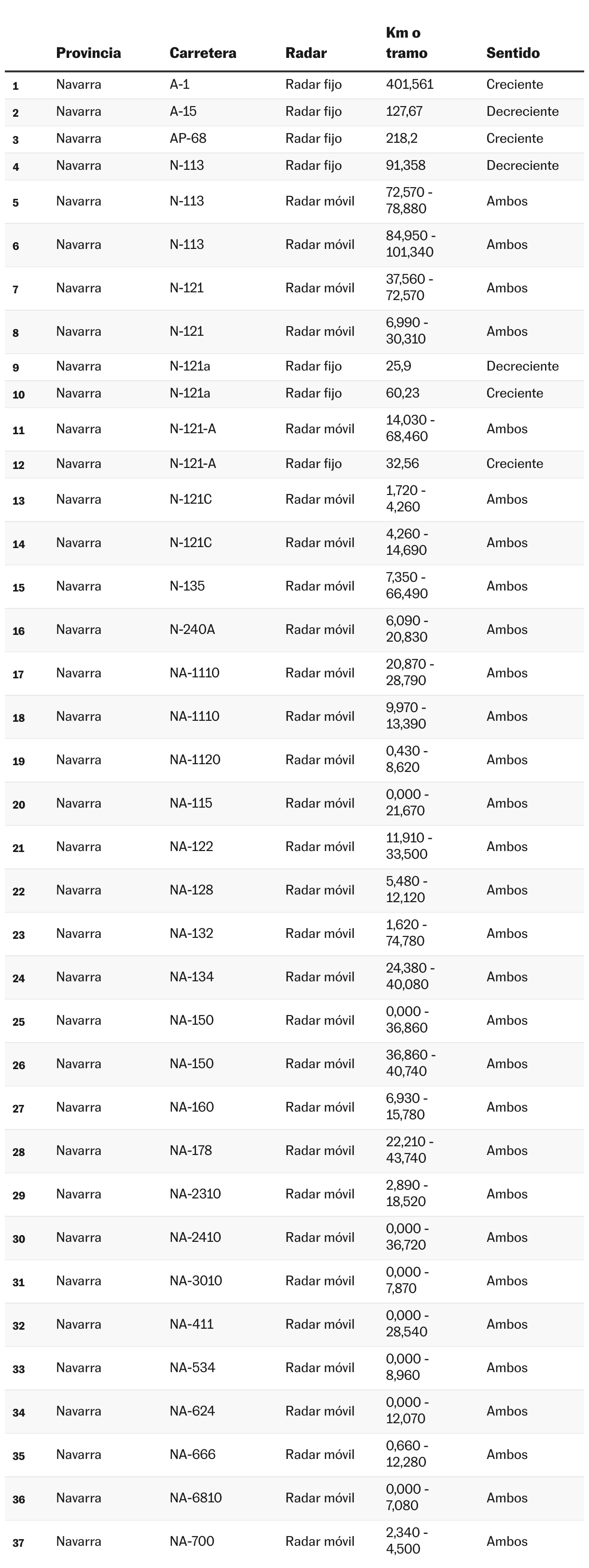 |  | Provincia | Carretera | Radar | Km o tramo | Sentido |
|---|---|---|---|---|---|
| 1 | Navarra | A-1 | Radar fijo | 401,561 | Creciente |
| 2 | Navarra | A-15 | Radar fijo | 127,67 | Decreciente |
| 3 | Navarra | AP-68 | Radar fijo | 218,2 | Creciente |
| 4 | Navarra | N-113 | Radar fijo | 91,358 | Decreciente |
| 5 | Navarra | N-113 | Radar móvil | 72,570 - 78,880 | Ambos |
| 6 | Navarra | N-113 | Radar móvil | 84,950 - 101,340 | Ambos |
| 7 | Navarra | N-121 | Radar móvil | 37,560 - 72,570 | Ambos |
| 8 | Navarra | N-121 | Radar móvil | 6,990 - 30,310 | Ambos |
| 9 | Navarra | N-121a | Radar fijo | 25,9 | Decreciente |
| 10 | Navarra | N-121a | Radar fijo | 60,23 | Creciente |
| 11 | Navarra | N-121-A | Radar móvil | 14,030 - 68,460 | Ambos |
| 12 | Navarra | N-121-A | Radar fijo | 32,56 | Creciente |
| 13 | Navarra | N-121C | Radar móvil | 1,720 - 4,260 | Ambos |
| 14 | Navarra | N-121C | Radar móvil | 4,260 - 14,690 | Ambos |
| 15 | Navarra | N-135 | Radar móvil | 7,350 - 66,490 | Ambos |
| 16 | Navarra | N-240A | Radar móvil | 6,090 - 20,830 | Ambos |
| 17 | Navarra | NA-1110 | Radar móvil | 20,870 - 28,790 | Ambos |
| 18 | Navarra | NA-1110 | Radar móvil | 9,970 - 13,390 | Ambos |
| 19 | Navarra | NA-1120 | Radar móvil | 0,430 - 8,620 | Ambos |
| 20 | Navarra | NA-115 | Radar móvil | 0,000 - 21,670 | Ambos |
| 21 | Navarra | NA-122 | Radar móvil | 11,910 - 33,500 | Ambos |
| 22 | Navarra | NA-128 | Radar móvil | 5,480 - 12,120 | Ambos |
| 23 | Navarra | NA-132 | Radar móvil | 1,620 - 74,780 | Ambos |
| 24 | Navarra | NA-134 | Radar móvil | 24,380 - 40,080 | Ambos |
| 25 | Navarra | NA-150 | Radar móvil | 0,000 - 36,860 | Ambos |
| 26 | Navarra | NA-150 | Radar móvil | 36,860 - 40,740 | Ambos |
| 27 | Navarra | NA-160 | Radar móvil | 6,930 - 15,780 | Ambos |
| 28 | Navarra | NA-178 | Radar móvil | 22,210 - 43,740 | Ambos |
| 29 | Navarra | NA-2310 | Radar móvil | 2,890 - 18,520 | Ambos |
| 30 | Navarra | NA-2410 | Radar móvil | 0,000 - 36,720 | Ambos |
| 31 | Navarra | NA-3010 | Radar móvil | 0,000 - 7,870 | Ambos |
| 32 | Navarra | NA-411 | Radar móvil | 0,000 - 28,540 | Ambos |
| 33 | Navarra | NA-534 | Radar móvil | 0,000 - 8,960 | Ambos |
| 34 | Navarra | NA-624 | Radar móvil | 0,000 - 12,070 | Ambos |
| 35 | Navarra | NA-666 | Radar móvil | 0,660 - 12,280 | Ambos |
| 36 | Navarra | NA-6810 | Radar móvil | 0,000 - 7,080 | Ambos |
| 37 | Navarra | NA-700 | Radar móvil | 2,340 - 4,500 | Ambos |